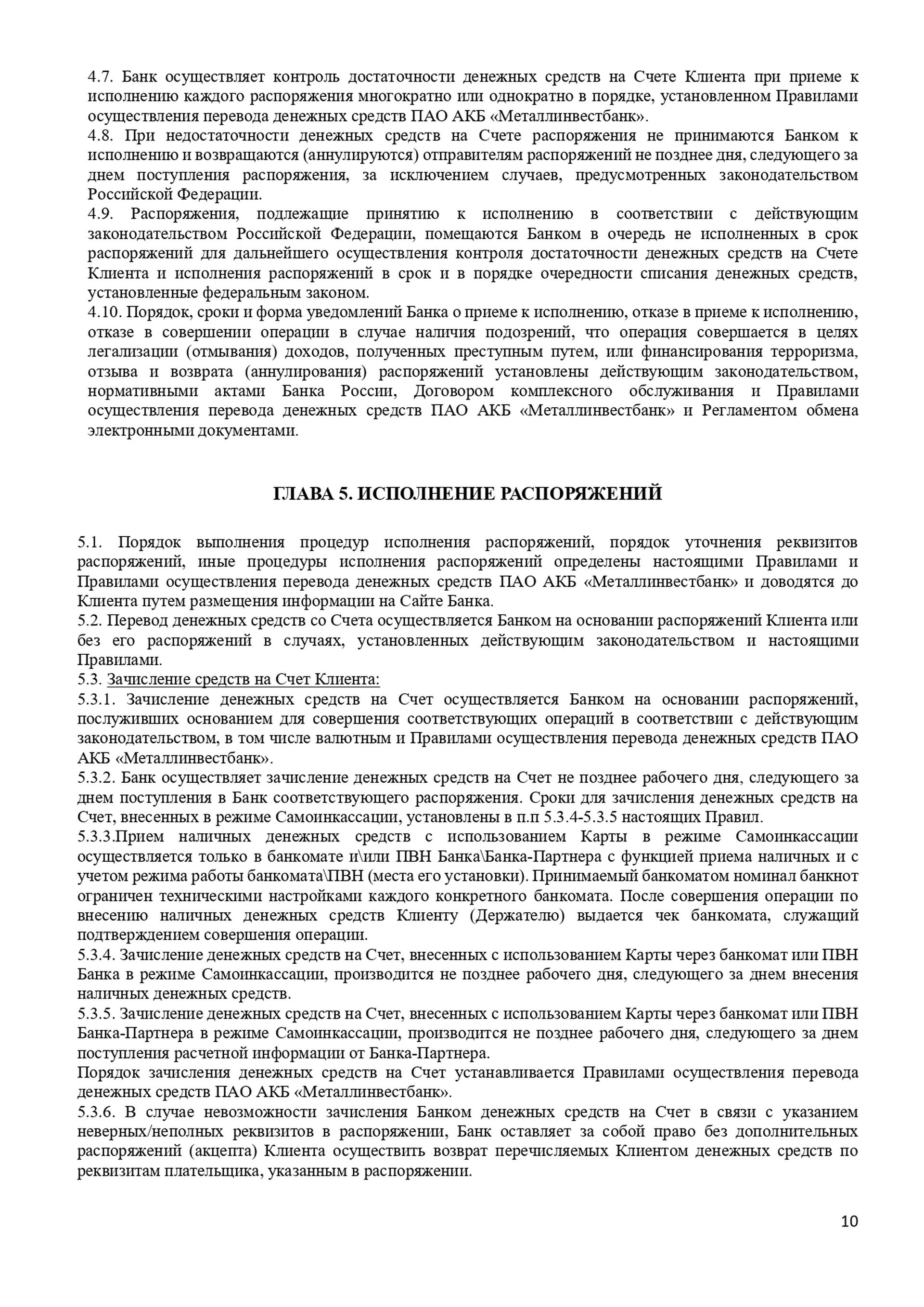 4.7. Банк осуществляет контроль достаточности денежных средств на Счете Клиента при приеме к исполнению каждого распоряжения многократно или однократно в порядке, установленном Правилами осуществления перевода денежных средств ПАО АКБ «Металлинвестбанк».
4.8. При недостаточности денежных средств на Счете распоряжения не принимаются Банком к исполнению и возвращаются (аннулируются) отправителям распоряжений не позднее дня, следующего за днем поступления распоряжения, за исключением случаев, предусмотренных законодательством Российской Федерации.
4.9. Распоряжения, подлежащие принятию к исполнению в соответствии с действующим законодательством Российской Федерации, помещаются Банком в очередь не исполненных в срок распоряжений для дальнейшего осуществления контроля достаточности денежных средств на Счете Клиента и исполнения распоряжений в срок и в порядке очередности списания денежных средств, установленные федеральным законом.
4.10. Порядок, сроки и форма уведомлений Банка о приеме к исполнению, отказе в приеме к исполнению, отказе в совершении операции в случае наличия подозрений, что операция совершается в целях легализации (отмывания) доходов, полученных преступным путем, или финансирования терроризма, отзыва и возврата (аннулирования) распоряжений установлены действующим законодательством, нормативными актами Банка России, Договором комплексного обслуживания и Правилами осуществления перевода денежных средств ПАО АКБ «Металлинвестбанк» и Регламентом обмена электронными документами.

ГЛАВА 5. ИСПОЛНЕНИЕ РАСПОРЯЖЕНИЙ

5.1. Порядок выполнения процедур исполнения распоряжений, порядок уточнения реквизитов распоряжений, иные процедуры исполнения распоряжений определены настоящими Правилами и Правилами осуществления перевода денежных средств ПАО АКБ «Металлинвестбанк» и доводятся до Клиента путем размещения информации на Сайте Банка.
5.2. Перевод денежных средств со Счета осуществляется Банком на основании распоряжений Клиента или без его распоряжений в случаях, установленных действующим законодательством и настоящими Правилами.
5.3. Зачисление средств на Счет Клиента:
5.3.1. Зачисление денежных средств на Счет осуществляется Банком на основании распоряжений, послуживших основанием для совершения соответствующих операций в соответствии с действующим законодательством, в том числе валютным и Правилами осуществления перевода денежных средств ПАО АКБ «Металлинвестбанк».
5.3.2. Банк осуществляет зачисление денежных средств на Счет не позднее рабочего дня, следующего за днем поступления в Банк соответствующего распоряжения. Сроки для зачисления денежных средств на Счет, внесенных в режиме Самоинкассации, установлены в п.п 5.3.4-5.3.5 настоящих Правил.
5.3.3.Прием наличных денежных средств с использованием Карты в режиме Самоинкассации осуществляется только в банкомате и\или ПВН Банка\Банка-Партнера с функцией приема наличных и с учетом режима работы банкомата\ПВН (места его установки). Принимаемый банкоматом номинал банкнот ограничен техническими настройками каждого конкретного банкомата. После совершения операции по внесению наличных денежных средств Клиенту (Держателю) выдается чек банкомата, служащий подтверждением совершения операции.
5.3.4. Зачисление денежных средств на Счет, внесенных с использованием Карты через банкомат или ПВН Банка в режиме Самоинкассации, производится не позднее рабочего дня, следующего за днем внесения наличных денежных средств.
5.3.5. Зачисление денежных средств на Счет, внесенных с использованием Карты через банкомат или ПВН Банка-Партнера в режиме Самоинкассации, производится не позднее рабочего дня, следующего за днем поступления расчетной информации от Банка-Партнера.
Порядок зачисления денежных средств на Счет устанавливается Правилами осуществления перевода денежных средств ПАО АКБ «Металлинвестбанк».
5.3.6. В случае невозможности зачисления Банком денежных средств на Счет в связи с указанием неверных/неполных реквизитов в распоряжении, Банк оставляет за собой право без дополнительных распоряжений (акцепта) Клиента осуществить возврат перечисляемых Клиентом денежных средств по реквизитам плательщика, указанным в распоряжении.

10